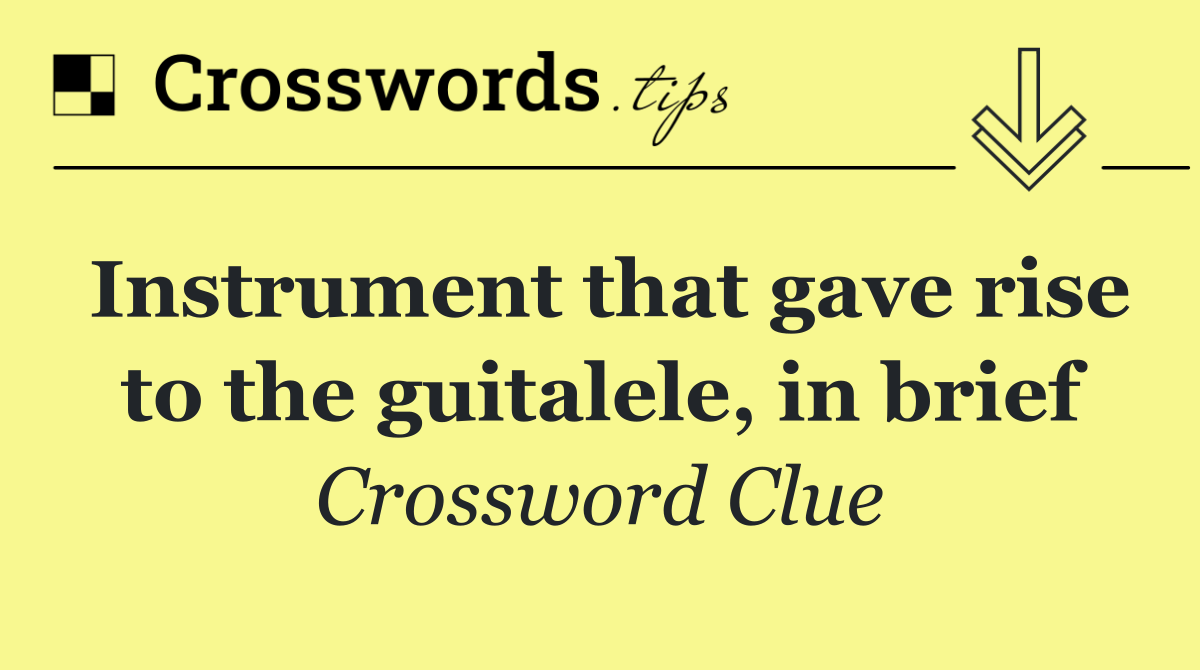 Crosswords.tips

Instrument that gave rise to the guitalele, in brief

Crossword Clue